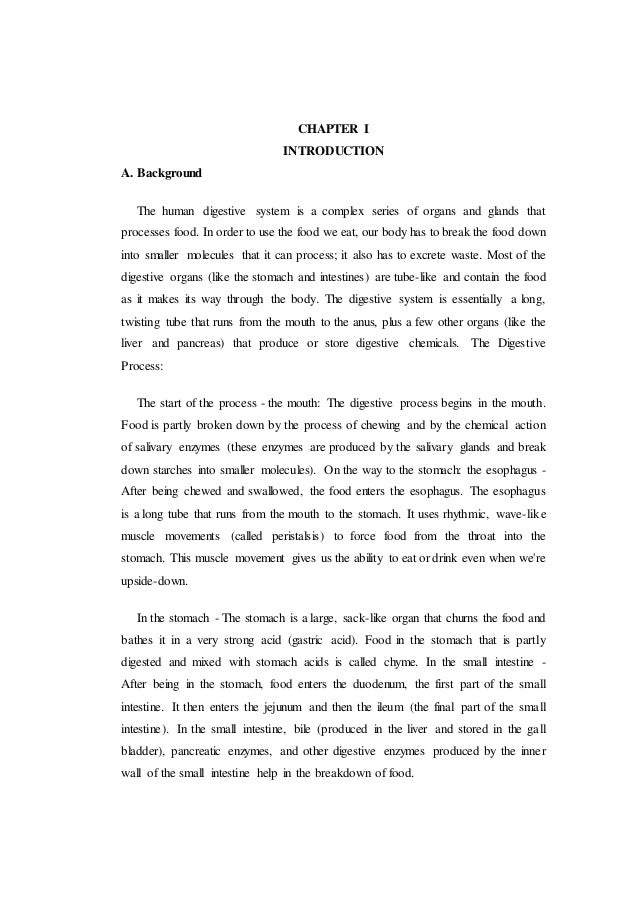 CHAPTER I
INTRODUCTION

A. Background

The human digestive system is a complex series of organs and glands that processes food. In order to use the food we eat, our body has to break the food down into smaller molecules that it can process; it also has to excrete waste. Most of the digestive organs (like the stomach and intestines) are tube-like and contain the food as it makes its way through the body. The digestive system is essentially a long, twisting tube that runs from the mouth to the anus, plus a few other organs (like the liver and pancreas) that produce or store digestive chemicals. The Digestive Process:

The start of the process - the mouth: The digestive process begins in the mouth. Food is partly broken down by the process of chewing and by the chemical action of salivary enzymes (these enzymes are produced by the salivary glands and break down starches into smaller molecules). On the way to the stomach: the esophagus - After being chewed and swallowed, the food enters the esophagus. The esophagus is a long tube that runs from the mouth to the stomach. It uses rhythmic, wave-like muscle movements (called peristalsis) to force food from the throat into the stomach. This muscle movement gives us the ability to eat or drink even when we're upside-down.

In the stomach - The stomach is a large, sack-like organ that churns the food and bathes it in a very strong acid (gastric acid). Food in the stomach that is partly digested and mixed with stomach acids is called chyme. In the small intestine - After being in the stomach, food enters the duodenum, the first part of the small intestine. It then enters the jejunum and then the ileum (the final part of the small intestine). In the small intestine, bile (produced in the liver and stored in the gall bladder), pancreatic enzymes, and other digestive enzymes produced by the inner wall of the small intestine help in the breakdown of food.